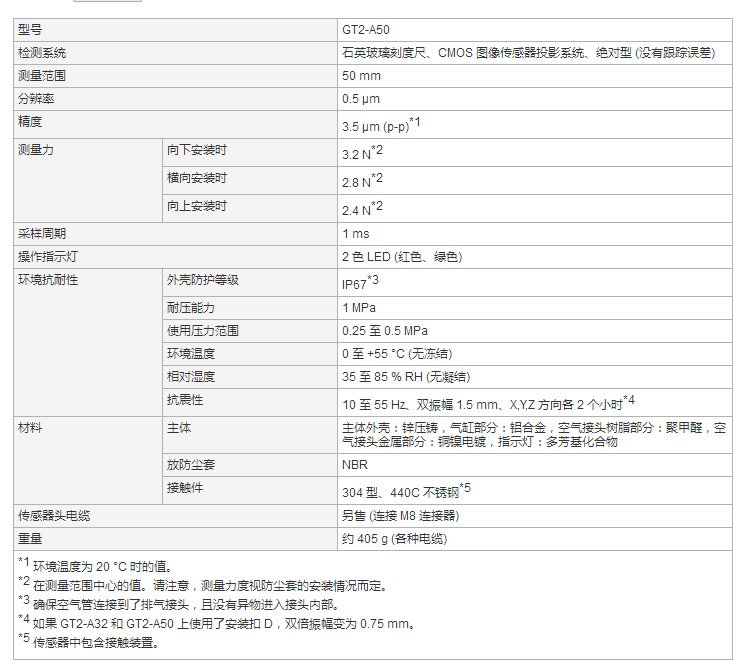 | 型号 | | GT2-A50 |
|---|---|---|
| 检测系统 | | 石英玻璃刻度尺、CMOS 图像传感器投影系统、绝对型 (没有跟踪误差) |
| 测量范围 | | 50 mm |
| 分辨率 | | 0.5 µm |
| 精度 | | 3.5 µm (p-p)$^{*1}$ |
| 测量力 | 向下安装时 | 3.2 N$^{*2}$ |
| | 横向安装时 | 2.8 N$^{*2}$ |
| | 向上安装时 | 2.4 N$^{*2}$ |
| 采样周期 | | 1 ms |
| 操作指示灯 | | 2 色 LED (红色、绿色) |
| 环境抗耐性 | 外壳防护等级 | IP67$^{*3}$ |
| | 耐压能力 | 1 MPa |
| | 使用压力范围 | 0.25 至 0.5 MPa |
| | 环境温度 | 0 至 +55 °C (无冻结) |
| | 相对湿度 | 35 至 85 % RH (无凝结) |
| | 抗震性 | 10 至 55 Hz、双振幅 1.5 mm、X,Y,Z 方向各 2 个小时$^{*4}$ |
| 材料 | 主体 | 主体外壳：锌压铸，气缸部分：铝合金，空气接头树脂部分：聚甲醛，空气接头金属部分：铜镍电镀，指示灯：多芳基化合物 |
| | 放防尘套 | NBR |
| | 接触件 | 304 型、440C 不锈钢$^{*5}$ |
| 传感器头电缆 | | 另售 (连接 M8 连接器) |
| 重量 | | 约 405 g (各种电缆) |

$^{*1}$ 环境温度为 20 °C 时的值。
$^{*2}$ 在测量范围中心的值。请注意，测量力度视防尘套的安装情况而定。
$^{*3}$ 确保空气管连接到了排气接头，且没有异物进入接头内部。
$^{*4}$ 如果 GT2-A32 和 GT2-A50 上使用了安装扣 D，双倍振幅变为 0.75 mm。
$^{*5}$ 传感器中包含接触装置。